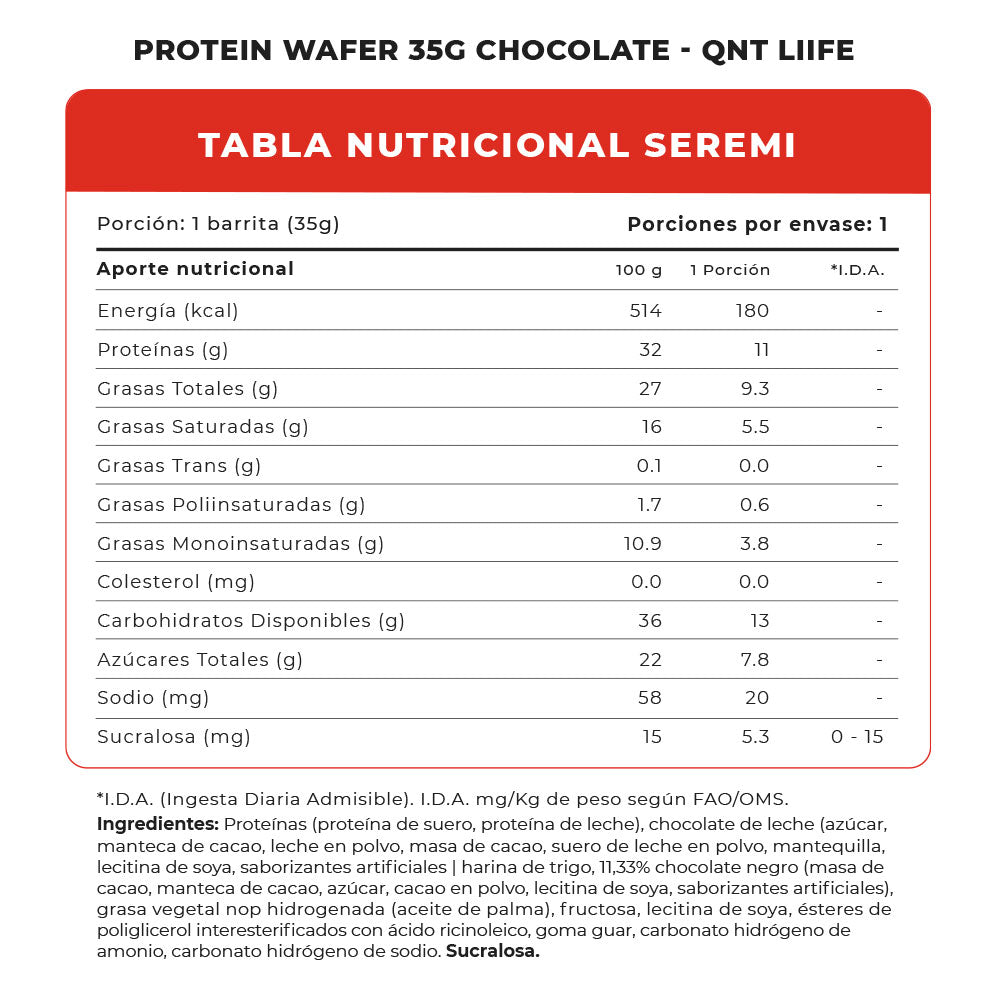 PROTEIN WAFER 35G CHOCOLATE - QNT LIIFE

TABLA NUTRICIONAL SEREMI

Porción: 1 barrita (35g)    Porciones por envase: 1

| Aporte nutricional | 100 g | 1 Porción | *I.D.A. |
|---|---|---|---|
| Energía (kcal) | 514 | 180 | - |
| Proteínas (g) | 32 | 11 | - |
| Grasas Totales (g) | 27 | 9.3 | - |
| Grasas Saturadas (g) | 16 | 5.5 | - |
| Grasas Trans (g) | 0.1 | 0.0 | - |
| Grasas Poliinsaturadas (g) | 1.7 | 0.6 | - |
| Grasas Monoinsaturadas (g) | 10.9 | 3.8 | - |
| Colesterol (mg) | 0.0 | 0.0 | - |
| Carbohidratos Disponibles (g) | 36 | 13 | - |
| Azúcares Totales (g) | 22 | 7.8 | - |
| Sodio (mg) | 58 | 20 | - |
| Sucralosa (mg) | 15 | 5.3 | 0 - 15 |

*I.D.A. (Ingesta Diaria Admisible). I.D.A. mg/Kg de peso según FAO/OMS.
Ingredientes: Proteínas (proteína de suero, proteína de leche), chocolate de leche (azúcar, manteca de cacao, leche en polvo, masa de cacao, suero de leche en polvo, mantequilla, lecitina de soya, saborizantes artificiales | harina de trigo, 11,33% chocolate negro (masa de cacao, manteca de cacao, azúcar, cacao en polvo, lecitina de soya, saborizantes artificiales), grasa vegetal nop hidrogenada (aceite de palma), fructosa, lecitina de soya, ésteres de poliglicerol interesterificados con ácido ricinoleico, goma guar, carbonato hidrógeno de amonio, carbonato hidrógeno de sodio. Sucralosa.